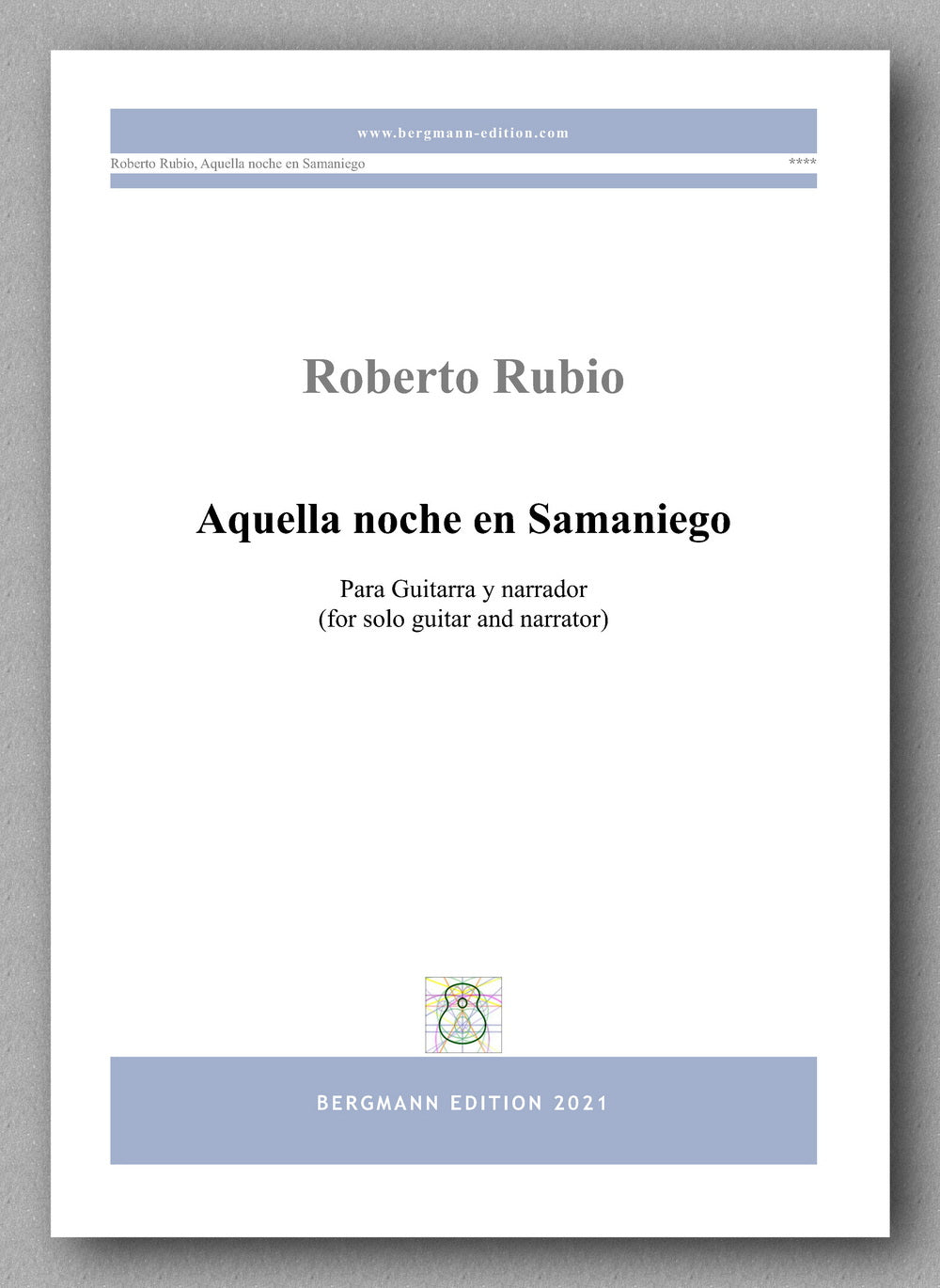 www.bergmann-edition.com

Roberto Rubio, Aquella noche en Samaniego

****

Roberto Rubio

Aquella noche en Samaniego

Para Guitarra y narrador
(for solo guitar and narrator)

BERGMANN EDITION 2021